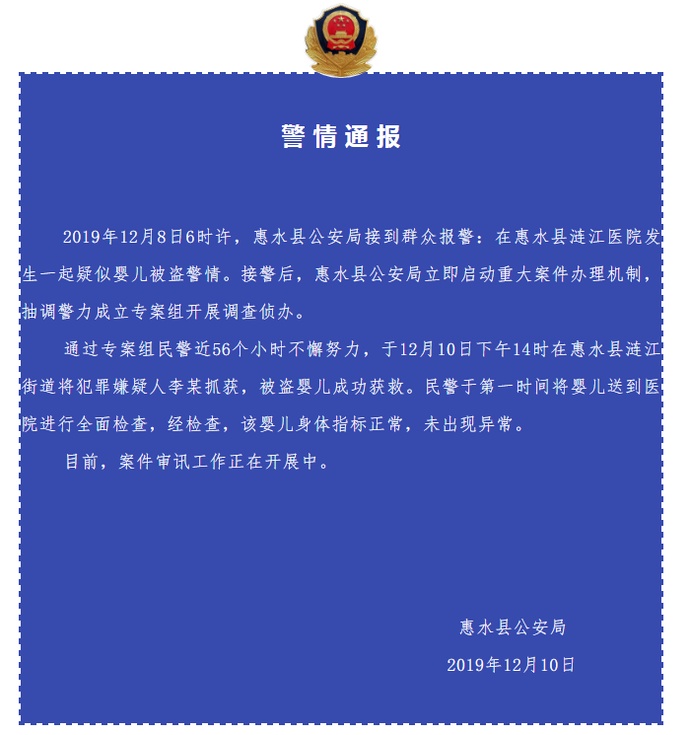 警情通报

2019年12月8日6时许，惠水县公安局接到群众报警：在惠水县涟江医院发生一起疑似婴儿被盗警情。接警后，惠水县公安局立即启动重大案件办理机制，抽调警力成立专案组开展调查侦办。

通过专案组民警近56个小时不懈努力，于12月10日下午14时在惠水县涟江街道将犯罪嫌疑人李某抓获，被盗婴儿成功获救。民警于第一时间将婴儿送到医院进行全面检查，经检查，该婴儿身体指标正常，未出现异常。

目前，案件审讯工作正在开展中。

惠水县公安局

2019年12月10日